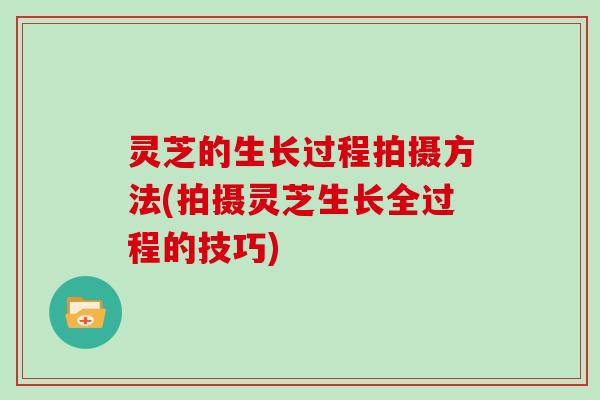 灵芝的生长过程拍摄方法(拍摄灵芝生长全过程的技巧)